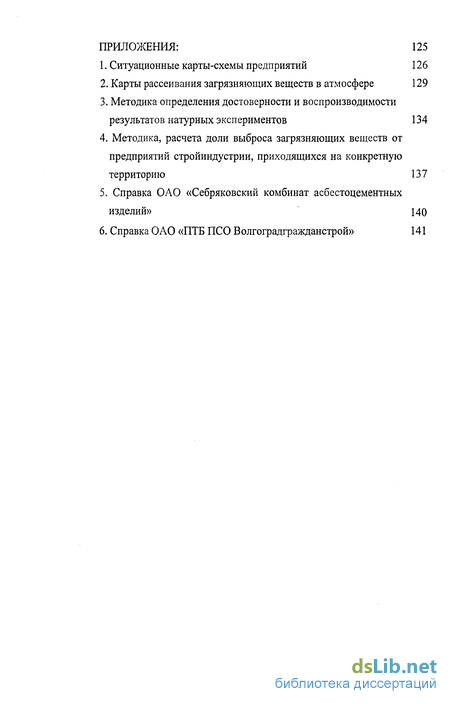 ПРИЛОЖЕНИЯ: 125

1. Ситуационные карты-схемы предприятий 126

2. Карты рассеивания загрязняющих веществ в атмосфере 129

3. Методика определения достоверности и воспроизводимости результатов натурных экспериментов 134

4. Методика, расчета доли выброса загрязняющих веществ от предприятий стройиндустрии, приходящихся на конкретную территорию 137

5. Справка ОАО «Себряковский комбинат асбестоцементных изделий» 140

6. Справка ОАО «ПТБ ПСО Волгоградгражданстрой» 141

dsLib.net
библиотека диссертаций